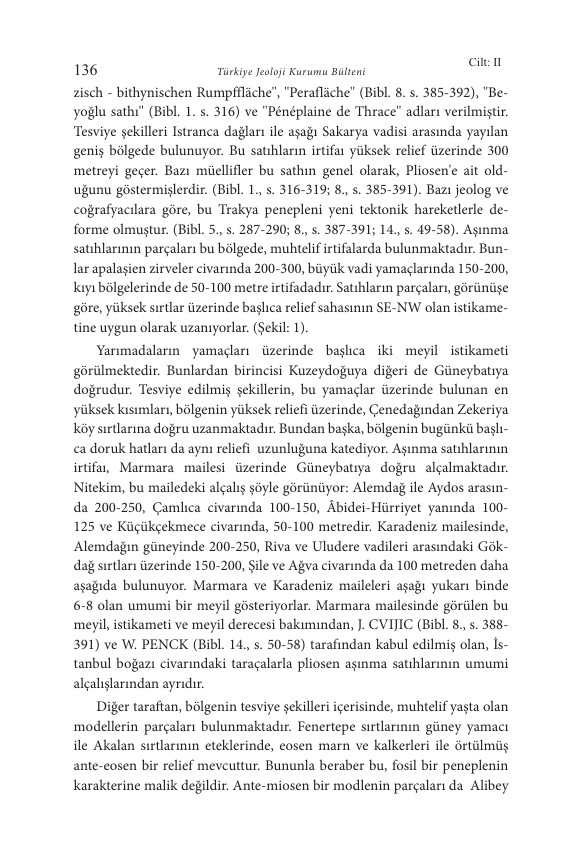 136 Türkiye Jeoloji Kurumu Bülteni Cilt: II

zisch - bithynischen Rumpffläche", "Perafläche" (Bibl. 8. s. 385-392), "Beyoğlu sathı" (Bibl. 1. s. 316) ve "Pénéplaine de Thrace" adları verilmiştir. Tesviye şekilleri Istranca dağları ile aşağı Sakarya vadisi arasında yayılan geniş bölgede bulunuyor. Bu satıhların irtifaı yüksek relief üzerinde 300 metreyi geçer. Bazı müellifler bu sathın genel olarak, Pliosen'e ait olduğunu göstermişlerdir. (Bibl. 1., s. 316-319; 8., s. 385-391). Bazı jeolog ve coğrafyacılara göre, bu Trakya penepleni yeni tektonik hareketlerle deforme olmuştur. (Bibl. 5., s. 287-290; 8., s. 387-391; 14., s. 49-58). Aşınma satıhlarının parçaları bu bölgede, muhtelif irtifalarda bulunmaktadır. Bunlar apalaşien zirveler civarında 200-300, büyük vadi yamaçlarında 150-200, kıyı bölgelerinde de 50-100 metre irtifadadır. Satıhların parçaları, görünüşe göre, yüksek sırtlar üzerinde başlıca relief sahasının SE-NW olan istikametine uygun olarak uzanıyorlar. (Şekil: 1).

Yarımadaların yamaçları üzerinde başlıca iki meyil istikameti görülmektedir. Bunlardan birincisi Kuzeydoğuya diğeri de Güneybatıya doğrudur. Tesviye edilmiş şekillerin, bu yamaçlar üzerinde bulunan en yüksek kısımları, bölgenin yüksek reliefi üzerinde, Çenedağından Zekeriya köy sırtlarına doğru uzanmaktadır. Bundan başka, bölgenin bugünkü başlıca doruk hatları da aynı reliefi uzunluğuna katediyor. Aşınma satıhlarının irtifaı, Marmara mailesi üzerinde Güneybatıya doğru alçalmaktadır. Nitekim, bu mailedeki alçalış şöyle görünüyor: Alemdağ ile Aydos arasında 200-250, Çamlıca civarında 100-150, Âbidei-Hürriyet yanında 100-125 ve Küçükçekmece civarında, 50-100 metredir. Karadeniz mailesinde, Alemdağın güneyinde 200-250, Riva ve Uludere vadileri arasındaki Gökdağ sırtları üzerinde 150-200, Şile ve Ağva civarında da 100 metreden daha aşağıda bulunuyor. Marmara ve Karadeniz maileleri aşağı yukarı binde 6-8 olan umumi bir meyil gösteriyorlar. Marmara mailesinde görülen bu meyil, istikameti ve meyil derecesi bakımından, J. CVIJIC (Bibl. 8., s. 388-391) ve W. PENCK (Bibl. 14., s. 50-58) tarafından kabul edilmiş olan, İstanbul boğazı civarındaki taraçalarla pliosen aşınma satıhlarının umumi alçalışlarından ayrıdır.

Diğer taraftan, bölgenin tesviye şekilleri içerisinde, muhtelif yaşta olan modellerin parçaları bulunmaktadır. Fenertepe sırtlarının güney yamacı ile Akalan sırtlarının eteklerinde, eosen marn ve kalkerleri ile örtülmüş ante-eosen bir relief mevcuttur. Bununla beraber bu, fosil bir peneplenin karakterine malik değildir. Ante-miosen bir modlenin parçaları da Alibey